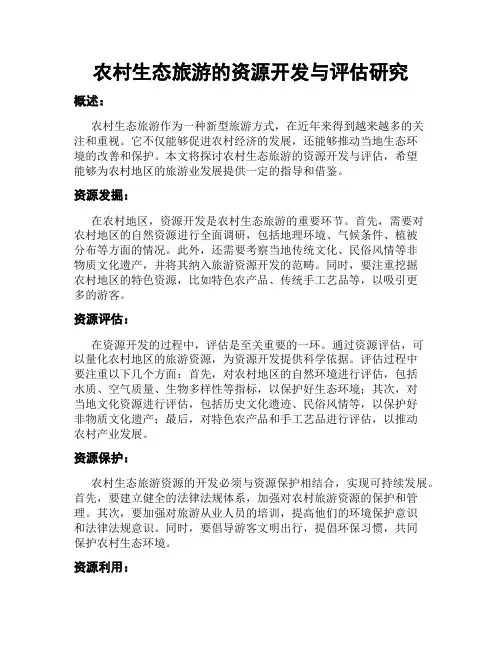 农村生态旅游的资源开发与评估研究

概述：

农村生态旅游作为一种新型旅游方式，在近年来得到越来越多的关注和重视。它不仅能够促进农村经济的发展，还能够推动当地生态环境的改善和保护。本文将探讨农村生态旅游的资源开发与评估，希望能够为农村地区的旅游业发展提供一定的指导和借鉴。

资源发掘：

在农村地区，资源开发是农村生态旅游的重要环节。首先，需要对农村地区的自然资源进行全面调研，包括地理环境、气候条件、植被分布等方面的情况。此外，还需要考察当地传统文化、民俗风情等非物质文化遗产，并将其纳入旅游资源开发的范畴。同时，要注重挖掘农村地区的特色资源，比如特色农产品、传统手工艺品等，以吸引更多的游客。

资源评估：

在资源开发的过程中，评估是至关重要的一环。通过资源评估，可以量化农村地区的旅游资源，为资源开发提供科学依据。评估过程中要注重以下几个方面：首先，对农村地区的自然环境进行评估，包括水质、空气质量、生物多样性等指标，以保护好生态环境；其次，对当地文化资源进行评估，包括历史文化遗迹、民俗风情等，以保护好非物质文化遗产；最后，对特色农产品和手工艺品进行评估，以推动农村产业发展。

资源保护：

农村生态旅游资源的开发必须与资源保护相结合，实现可持续发展。首先，要建立健全的法律法规体系，加强对农村旅游资源的保护和管理。其次，要加强对旅游从业人员的培训，提高他们的环境保护意识和法律法规意识。同时，要倡导游客文明出行，提倡环保习惯，共同保护农村生态环境。

资源利用：